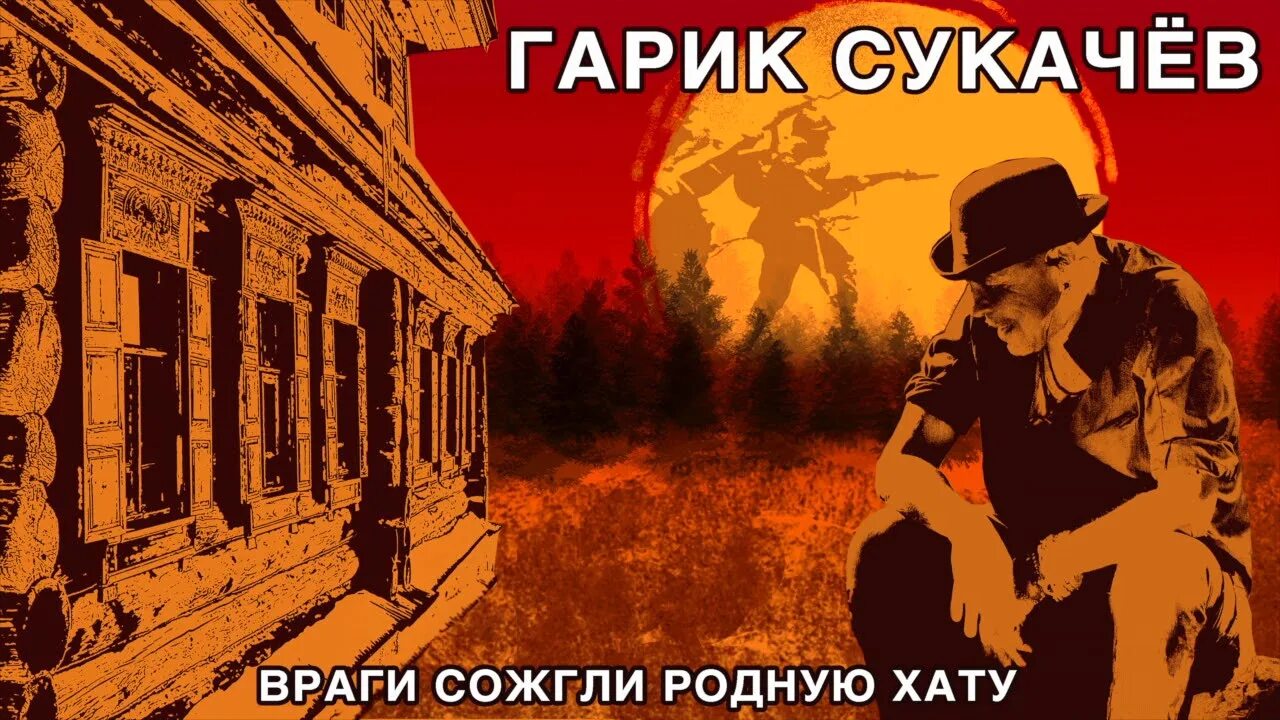 ГАРИК СУКАЧЁВ

ВРАГИ СОЖГЛИ РОДНУЮ ХАТУ